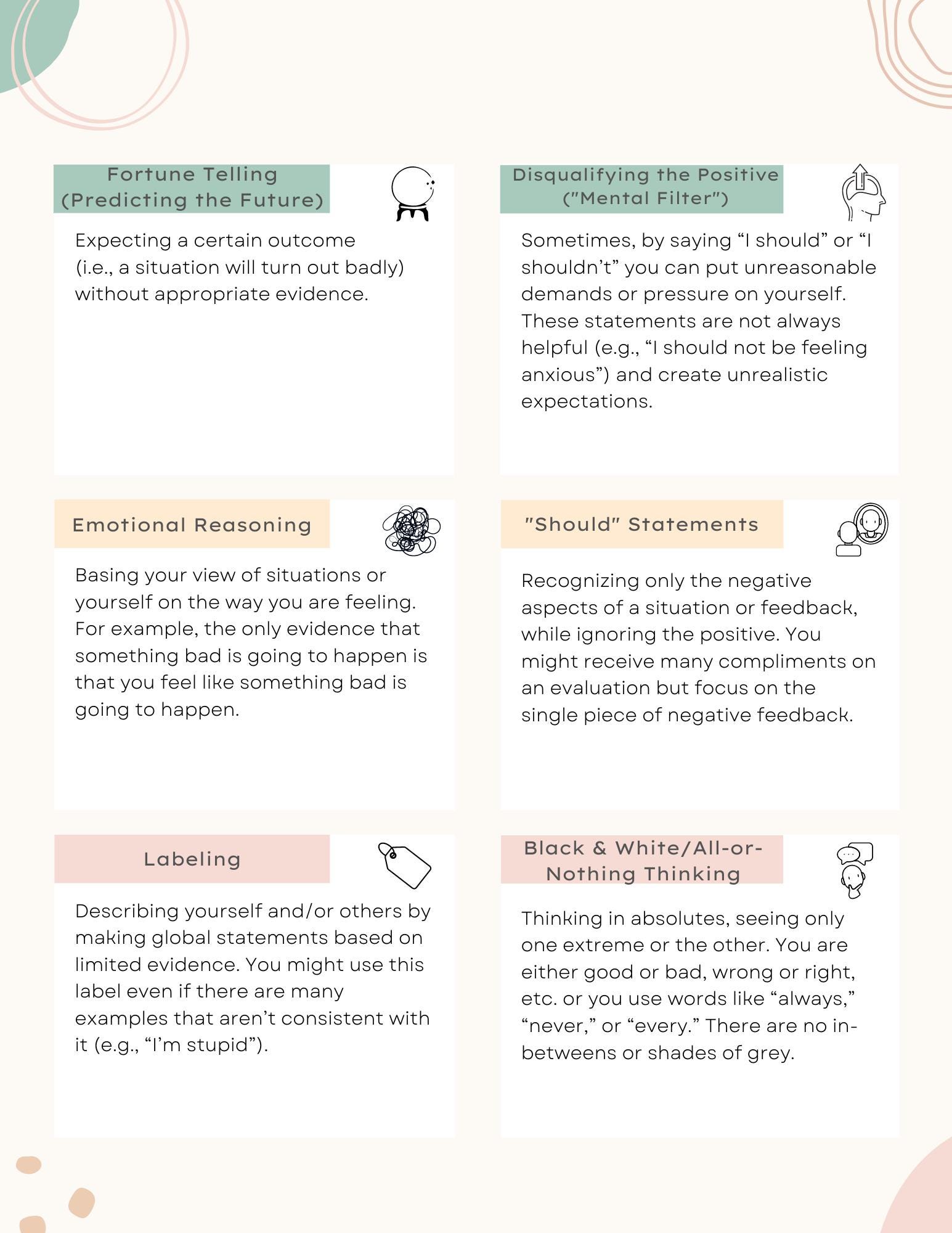 Fortune Telling (Predicting the Future)

Expecting a certain outcome (i.e., a situation will turn out badly) without appropriate evidence.

Disqualifying the Positive ("Mental Filter")

Sometimes, by saying “I should” or “I shouldn’t” you can put unreasonable demands or pressure on yourself. These statements are not always helpful (e.g., “I should not be feeling anxious”) and create unrealistic expectations.

Emotional Reasoning

Basing your view of situations or yourself on the way you are feeling. For example, the only evidence that something bad is going to happen is that you feel like something bad is going to happen.

"Should" Statements

Recognizing only the negative aspects of a situation or feedback, while ignoring the positive. You might receive many compliments on an evaluation but focus on the single piece of negative feedback.

Labeling

Describing yourself and/or others by making global statements based on limited evidence. You might use this label even if there are many examples that aren’t consistent with it (e.g., “I’m stupid”).

Black & White/All-or-Nothing Thinking

Thinking in absolutes, seeing only one extreme or the other. You are either good or bad, wrong or right, etc. or you use words like “always,” “never,” or “every.” There are no in-betweens or shades of grey.